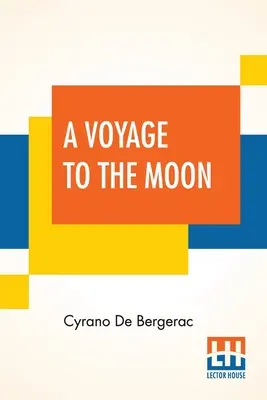 A VOYAGE TO THE MOON

Cyrano De Bergerac

LH
LECTOR HOUSE